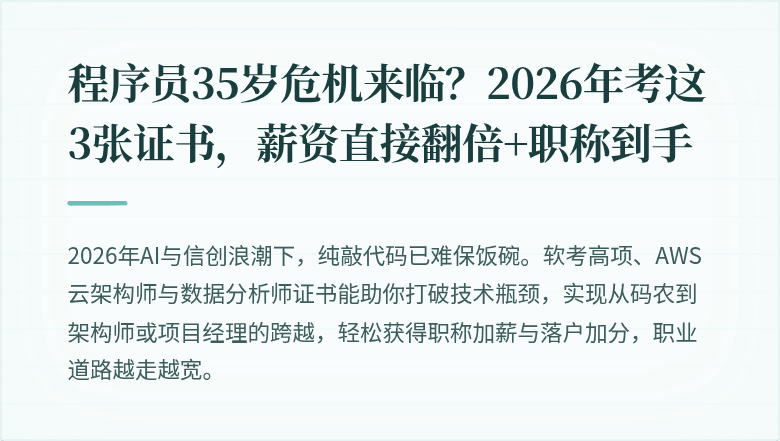 程序员35岁危机来临？2026年考这3张证书，薪资直接翻倍+职称到手

2026年AI与信创浪潮下，纯敲代码已难保饭碗。软考高项、AWS云架构师与数据分析师证书能助你打破技术瓶颈，实现从码农到架构师或项目经理的跨越，轻松获得职称加薪与落户加分，职业道路越走越宽。